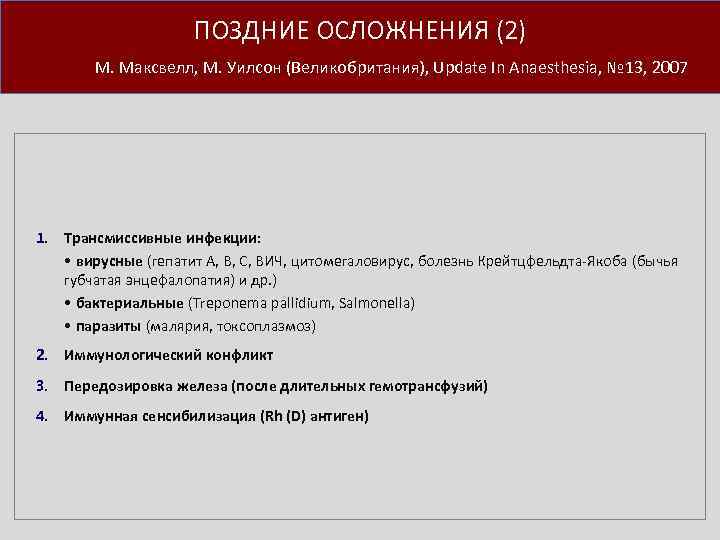 ПОЗДНИЕ ОСЛОЖНЕНИЯ (2)

М. Максвелл, М. Уилсон (Великобритания), Update In Anaesthesia, №13, 2007

1. Трансмиссивные инфекции:
• вирусные (гепатит А, В, С, ВИЧ, цитомегаловирус, болезнь Крейтцфельдта-Якоба (бычья губчатая энцефалопатия) и др.)
• бактериальные (Treponema pallidium, Salmonella)
• паразиты (малярия, токсоплазмоз)

2. Иммунологический конфликт

3. Передозировка железа (после длительных гемотрансфузий)

4. Иммунная сенсибилизация (Rh (D) антиген)